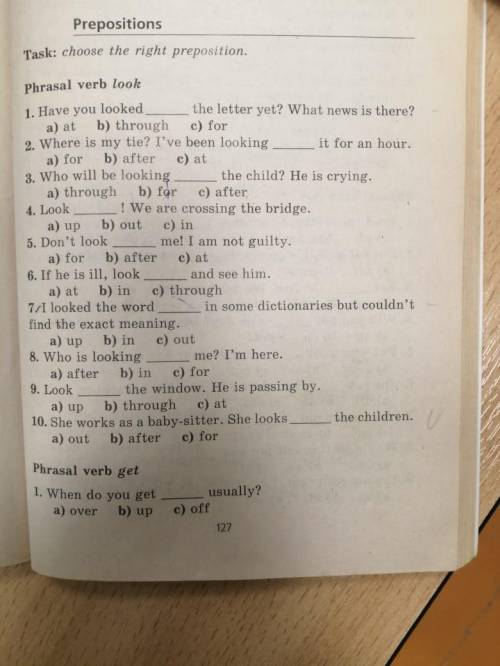 Prepositions

Task: choose the right preposition.

Phrasal verb look

1. Have you looked ______ the letter yet? What news is there?
a) at b) through c) for
2. Where is my tie? I've been looking ______ it for an hour.
a) for b) after c) at
3. Who will be looking ______ the child? He is crying.
a) through b) for c) after
4. Look ______! We are crossing the bridge.
a) up b) out c) in
5. Don't look ______ me! I am not guilty.
a) for b) after c) at
6. If he is ill, look ______ and see him.
a) at b) in c) through
7. I looked the word ______ in some dictionaries but couldn't find the exact meaning.
a) up b) in c) out
8. Who is looking ______ me? I'm here.
a) after b) in c) for
9. Look ______ the window. He is passing by.
a) up b) through c) at
10. She works as a baby-sitter. She looks ______ the children.
a) out b) after c) for

Phrasal verb get

1. When do you get ______ usually?
a) over b) up c) off

127